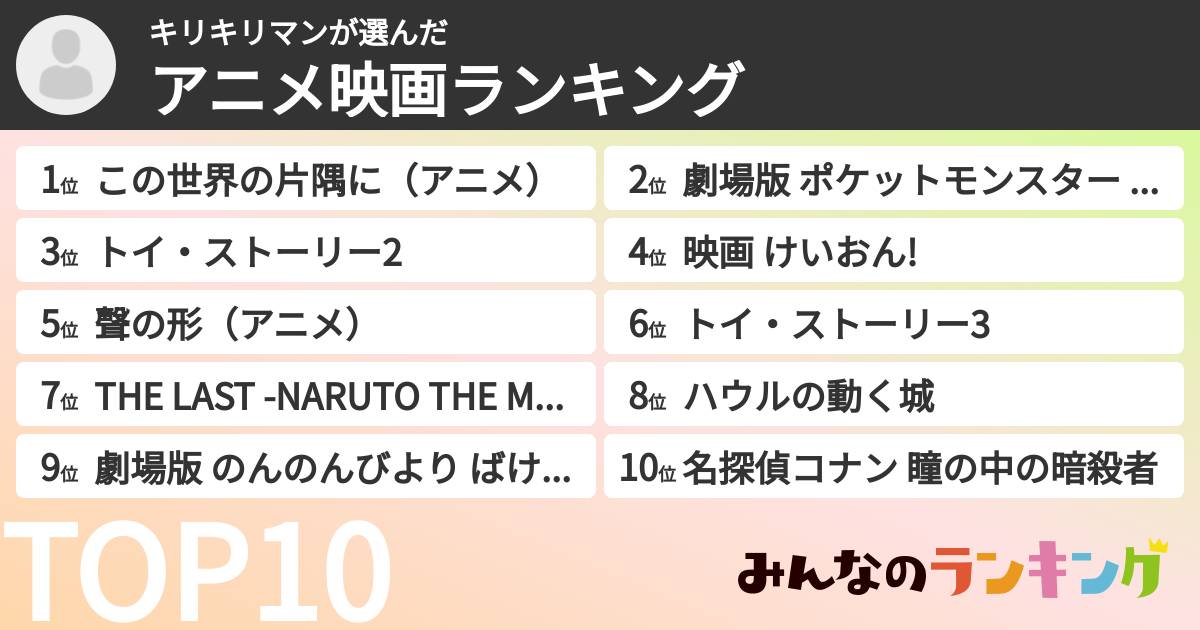 キリキリマンが選んだ
アニメ映画ランキング

1位 この世界の片隅に（アニメ）
2位 劇場版 ポケットモンスター ...
3位 トイ・ストーリー2
4位 映画 けいおん!
5位 聲の形（アニメ）
6位 トイ・ストーリー3
7位 THE LAST -NARUTO THE M...
8位 ハウルの動く城
9位 劇場版 のんのんびより ばけ...
10位 名探偵コナン 瞳の中の暗殺者

TOP10

みんなのランキング